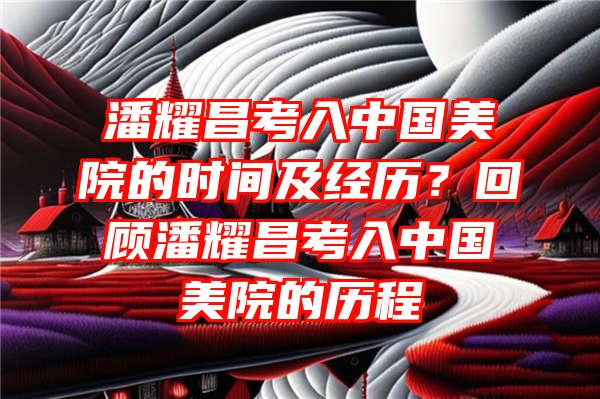 潘耀昌考入中国美院的时间及经历？回顾潘耀昌考入中国美院的历程